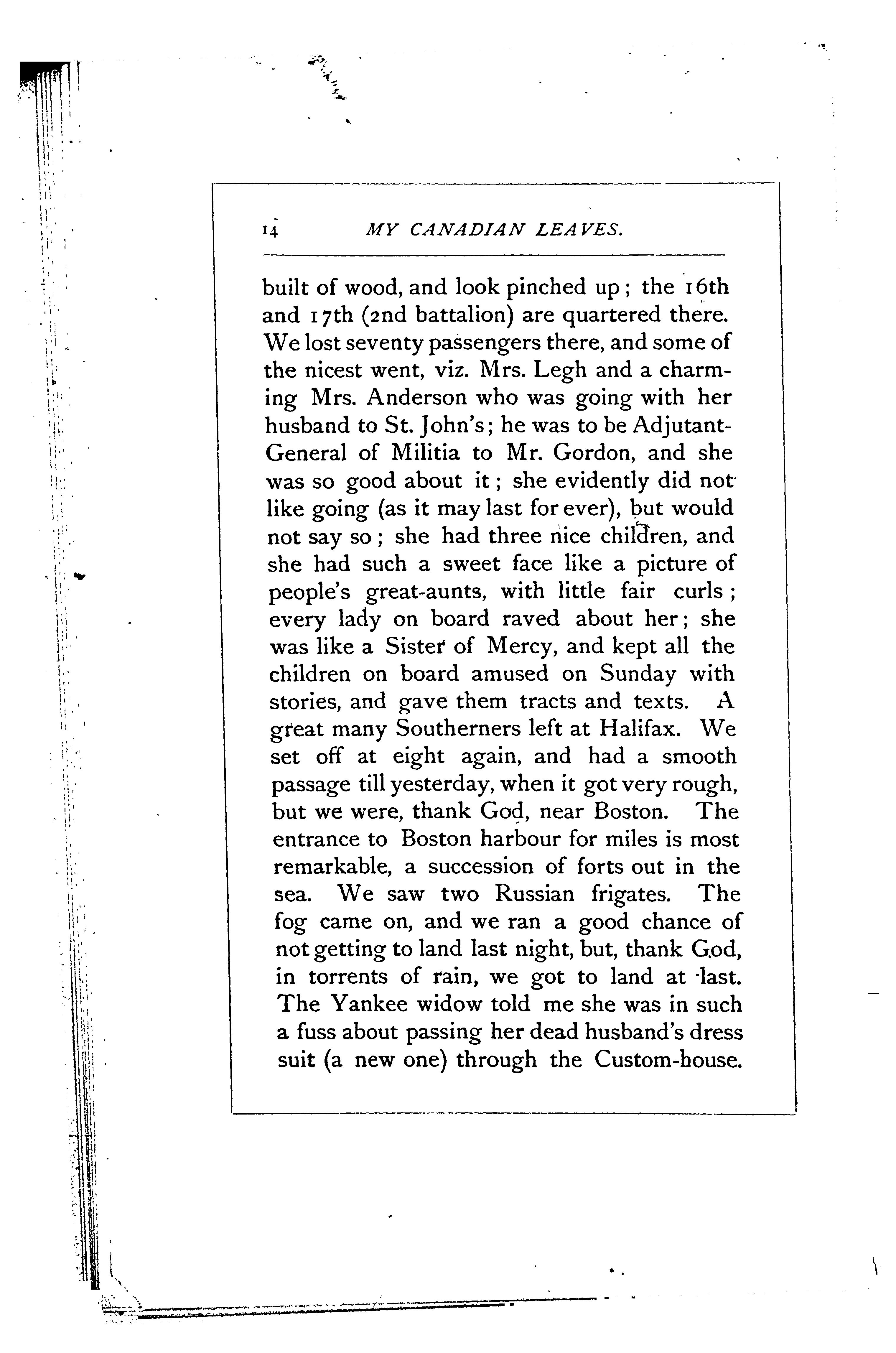 14 MY CANADIAN LEAVES.

built of wood, and look pinched up; the 16th and 17th (2nd battalion) are quartered there. We lost seventy passengers there, and some of the nicest went, viz. Mrs. Legh and a charming Mrs. Anderson who was going with her husband to St. John's; he was to be Adjutant-General of Militia to Mr. Gordon, and she was so good about it; she evidently did not like going (as it may last for ever), but would not say so; she had three nice children, and she had such a sweet face like a picture of people's great-aunts, with little fair curls; every lady on board raved about her; she was like a Sister of Mercy, and kept all the children on board amused on Sunday with stories, and gave them tracts and texts. A great many Southerners left at Halifax. We set off at eight again, and had a smooth passage till yesterday, when it got very rough, but we were, thank God, near Boston. The entrance to Boston harbour for miles is most remarkable, a succession of forts out in the sea. We saw two Russian frigates. The fog came on, and we ran a good chance of not getting to land last night, but, thank God, in torrents of rain, we got to land at last. The Yankee widow told me she was in such a fuss about passing her dead husband's dress suit (a new one) through the Custom-house.